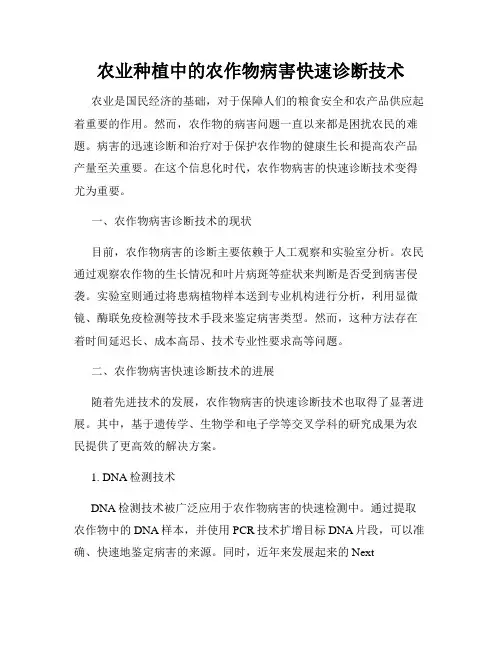 农业种植中的农作物病害快速诊断技术

农业是国民经济的基础，对于保障人们的粮食安全和农产品供应起着重要的作用。然而，农作物的病害问题一直以来都是困扰农民的难题。病害的迅速诊断和治疗对于保护农作物的健康生长和提高农产品产量至关重要。在这个信息化时代，农作物病害的快速诊断技术变得尤为重要。

一、农作物病害诊断技术的现状

目前，农作物病害的诊断主要依赖于人工观察和实验室分析。农民通过观察农作物的生长情况和叶片病斑等症状来判断是否受到病害侵袭。实验室则通过将患病植物样本送到专业机构进行分析，利用显微镜、酶联免疫检测等技术手段来鉴定病害类型。然而，这种方法存在着时间延迟长、成本高昂、技术专业性要求高等问题。

二、农作物病害快速诊断技术的进展

随着先进技术的发展，农作物病害的快速诊断技术也取得了显著进展。其中，基于遗传学、生物学和电子学等交叉学科的研究成果为农民提供了更高效的解决方案。

1. DNA 检测技术

DNA 检测技术被广泛应用于农作物病害的快速检测中。通过提取农作物中的 DNA 样本，并使用 PCR 技术扩增目标 DNA 片段，可以准确、快速地鉴定病害的来源。同时，近年来发展起来的 Next